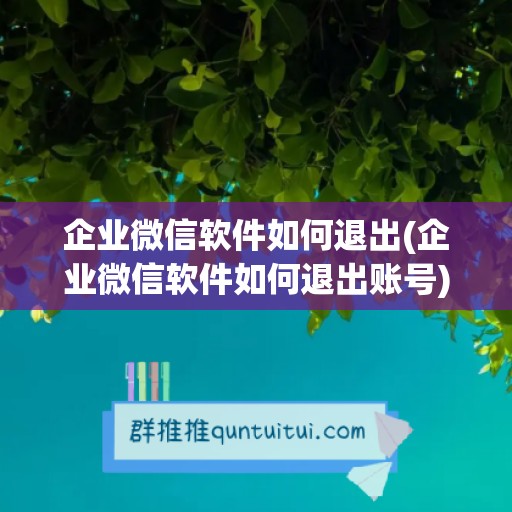 企业微信软件如何退出(企业微信软件如何退出账号)

群推推quntuitui.com